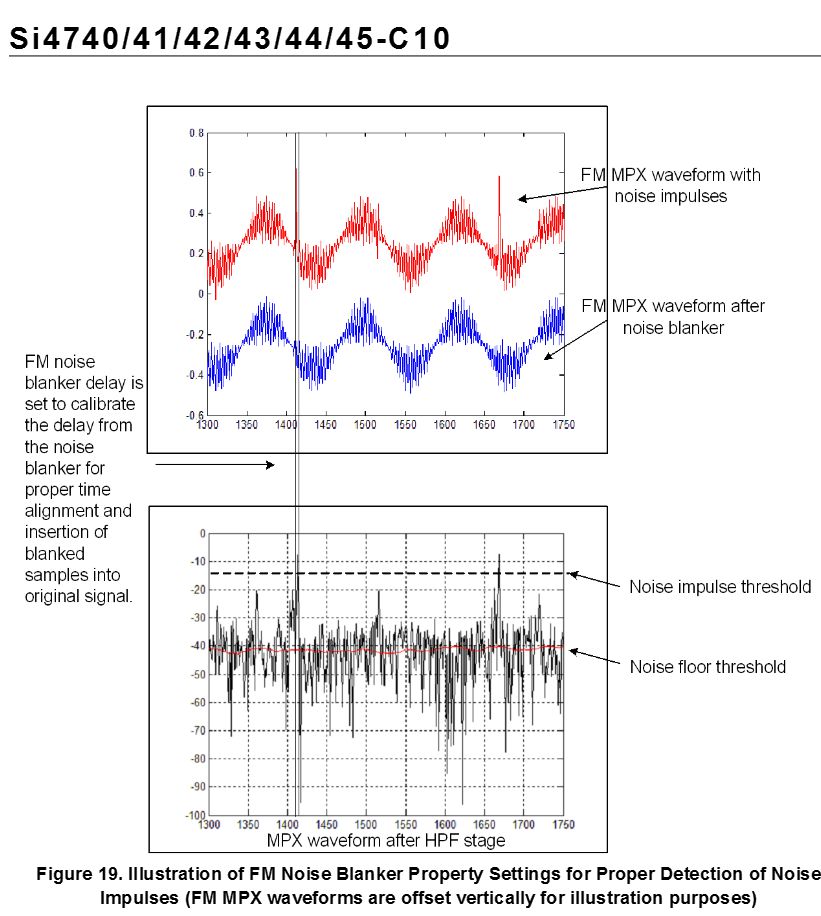 Si4740/41/42/43/44/45-C10

0.8
0.6
0.4
0.2
0
-0.2
-0.4
-0.6
1300 1350 1400 1450 1500 1550 1600 1650 1700 1750

FM MPX waveform with noise impulses

FM MPX waveform after noise blanker

FM noise blanker delay is set to calibrate the delay from the noise blanker for proper time alignment and insertion of blanked samples into original signal.

0
-10
-20
-30
-40
-50
-60
-70
-80
-90
-100
1300 1350 1400 1450 1500 1550 1600 1650 1700 1750

MPX waveform after HPF stage

Noise impulse threshold

Noise floor threshold

Figure 19. Illustration of FM Noise Blanker Property Settings for Proper Detection of Noise Impulses (FM MPX waveforms are offset vertically for illustration purposes)